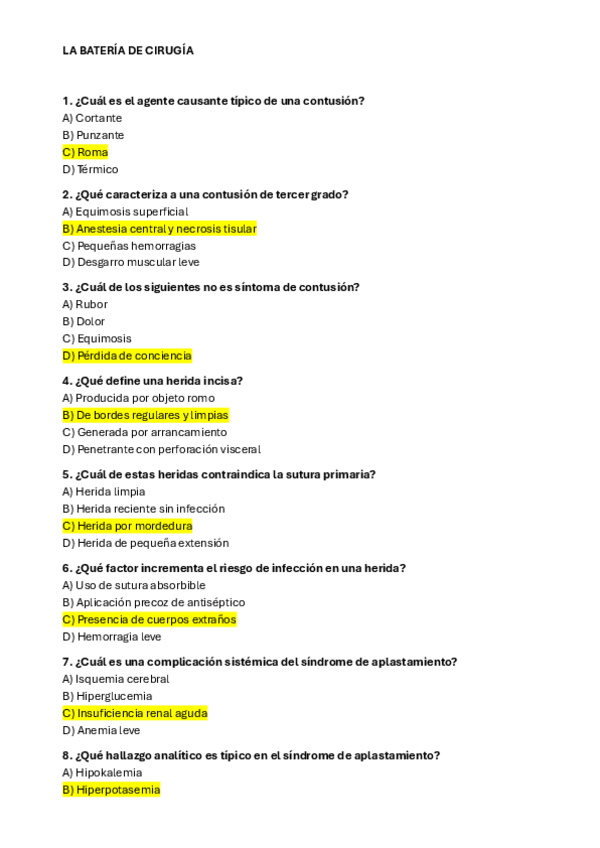 LA BATERÍA DE CIRUGÍA

1. ¿Cuál es el agente causante típico de una contusión?
A) Cortante
B) Punzante
C) Roma
D) Térmico

2. ¿Qué caracteriza a una contusión de tercer grado?
A) Equimosis superficial
B) Anestesia central y necrosis tisular
C) Pequeñas hemorragias
D) Desgarro muscular leve

3. ¿Cuál de los siguientes no es síntoma de contusión?
A) Rubor
B) Dolor
C) Equimosis
D) Pérdida de conciencia

4. ¿Qué define una herida incisa?
A) Producida por objeto romo
B) De bordes regulares y limpias
C) Generada por arrancamiento
D) Penetrante con perforación visceral

5. ¿Cuál de estas heridas contraindica la sutura primaria?
A) Herida limpia
B) Herida reciente sin infección
C) Herida por mordedura
D) Herida de pequeña extensión

6. ¿Qué factor incrementa el riesgo de infección en una herida?
A) Uso de sutura absorbible
B) Aplicación precoz de antiséptico
C) Presencia de cuerpos extraños
D) Hemorragia leve

7. ¿Cuál es una complicación sistémica del síndrome de aplastamiento?
A) Isquemia cerebral
B) Hiperglucemia
C) Insuficiencia renal aguda
D) Anemia leve

8. ¿Qué hallazgo analítico es típico en el síndrome de aplastamiento?
A) Hipokalemia
B) Hiperpotasemia